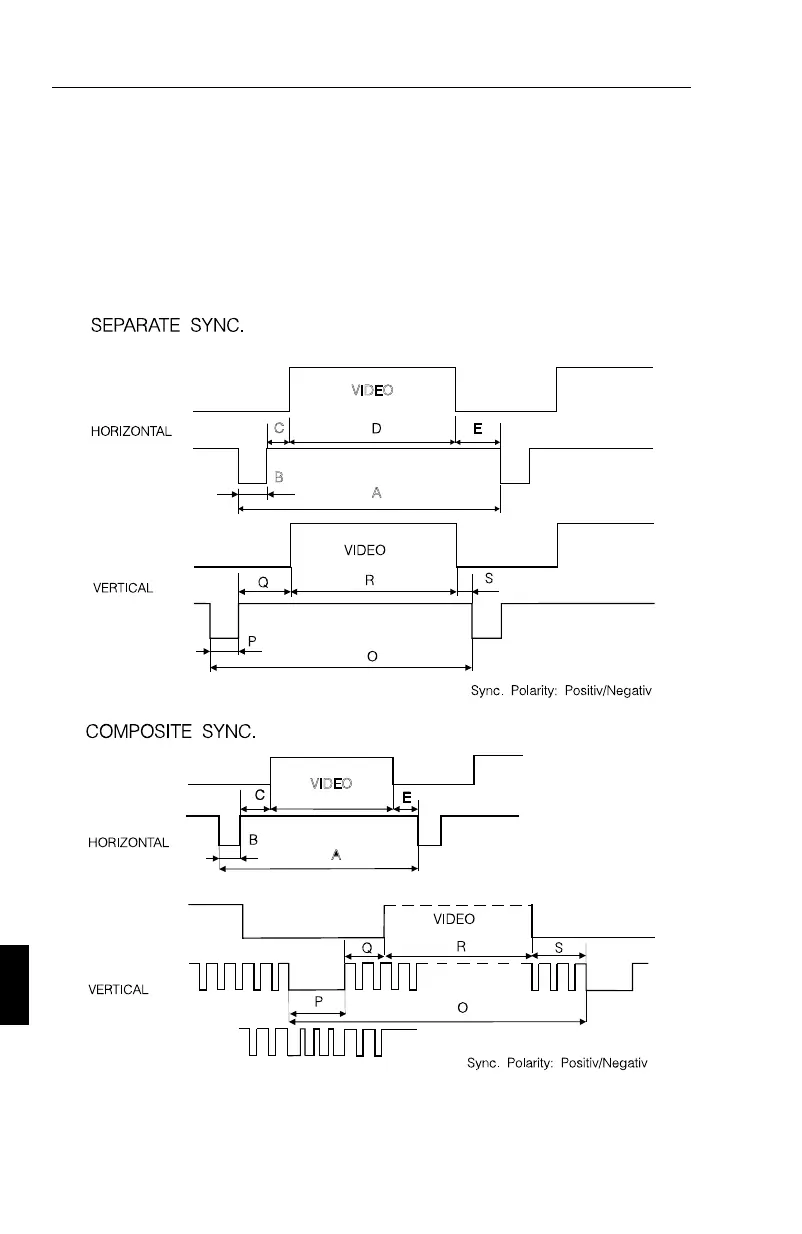 SEPARATE SYNC.

VIDEO

HORIZONTAL

C D E

B A

VIDEO

VERTICAL

Q R S

P O

Sync. Polarity: Positiv/Negativ

COMPOSITE SYNC.

VIDEO

C E

HORIZONTAL

B A

VIDEO

Q R S

VERTICAL

P O

Sync. Polarity: Positiv/Negativ